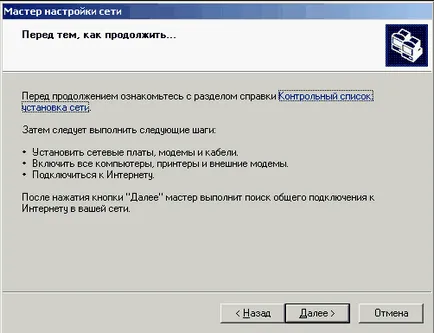 Мастер настройки сети

Перед тем, как продолжить...

Перед продолжением ознакомьтесь с разделом справки Контрольный список: установка сети.

Затем следует выполнить следующие шаги:

• Установить сетевые платы, модемы и кабели.
• Включить все компьютеры, принтеры и внешние модемы.
• Подключиться к Интернету.

После нажатия кнопки "Далее" мастер выполнит поиск общего подключения к Интернету в вашей сети.

< Назад
Далее >
Отмена